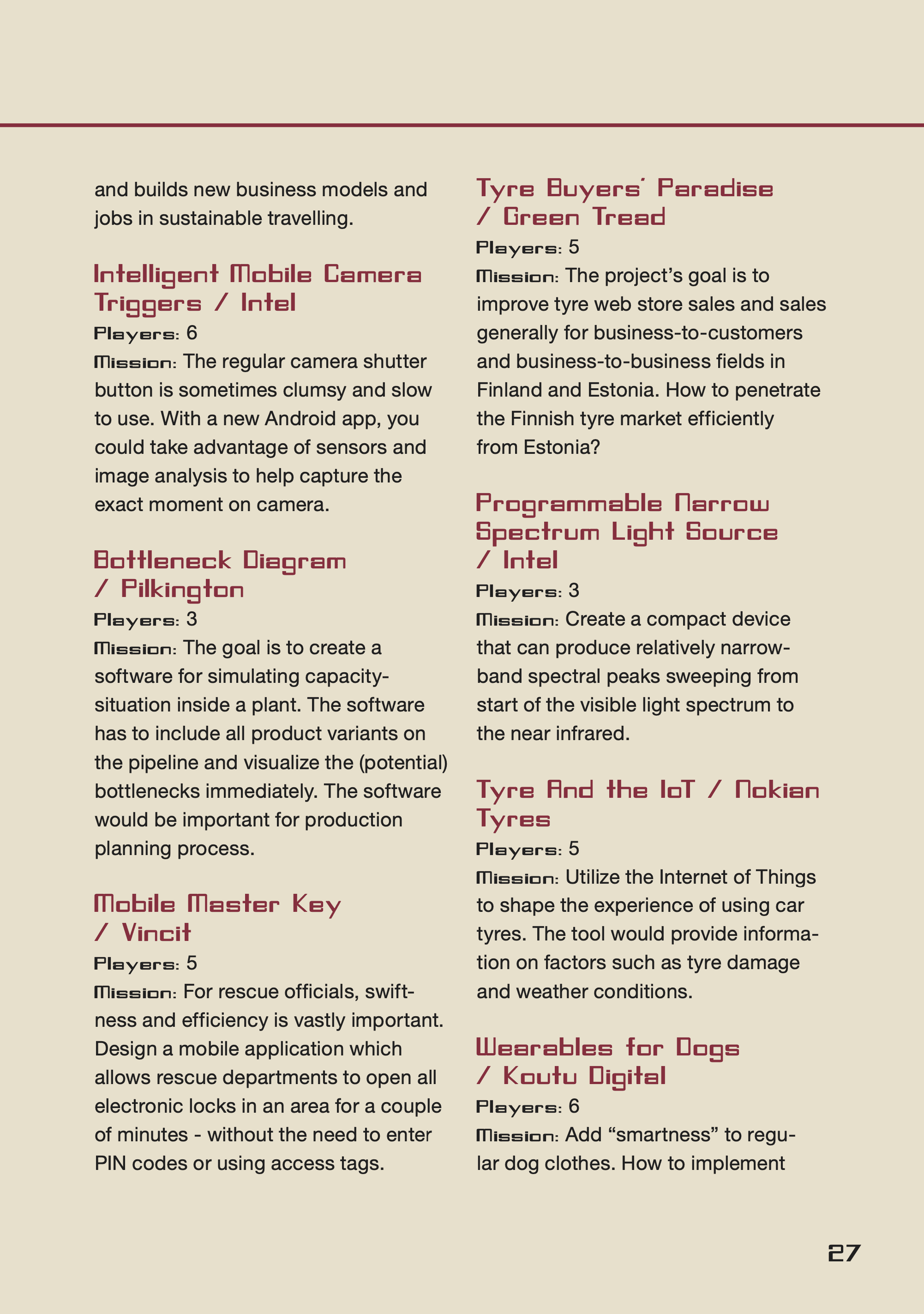 and builds new business models and jobs in sustainable travelling.

Intelligent Mobile Camera Triggers / Intel
Players: 6
Mission: The regular camera shutter button is sometimes clumsy and slow to use. With a new Android app, you could take advantage of sensors and image analysis to help capture the exact moment on camera.

Bottleneck Diagram / Pilkington
Players: 3
Mission: The goal is to create a software for simulating capacity-situation inside a plant. The software has to include all product variants on the pipeline and visualize the (potential) bottlenecks immediately. The software would be important for production planning process.

Mobile Master Key / Vincit
Players: 5
Mission: For rescue officials, swiftness and efficiency is vastly important. Design a mobile application which allows rescue departments to open all electronic locks in an area for a couple of minutes - without the need to enter PIN codes or using access tags.

Tyre Buyers' Paradise / Green Tread
Players: 5
Mission: The project's goal is to improve tyre web store sales and sales generally for business-to-customers and business-to-business fields in Finland and Estonia. How to penetrate the Finnish tyre market efficiently from Estonia?

Programmable Narrow Spectrum Light Source / Intel
Players: 3
Mission: Create a compact device that can produce relatively narrow-band spectral peaks sweeping from start of the visible light spectrum to the near infrared.

Tyre And the IoT / Nokian Tyres
Players: 5
Mission: Utilize the Internet of Things to shape the experience of using car tyres. The tool would provide information on factors such as tyre damage and weather conditions.

Wearables for Dogs / Koutu Digital
Players: 6
Mission: Add “smartness” to regular dog clothes. How to implement

27